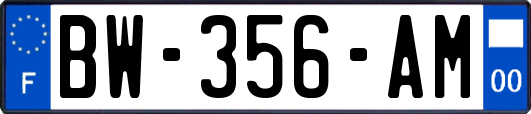 F
BW-356-AM
00